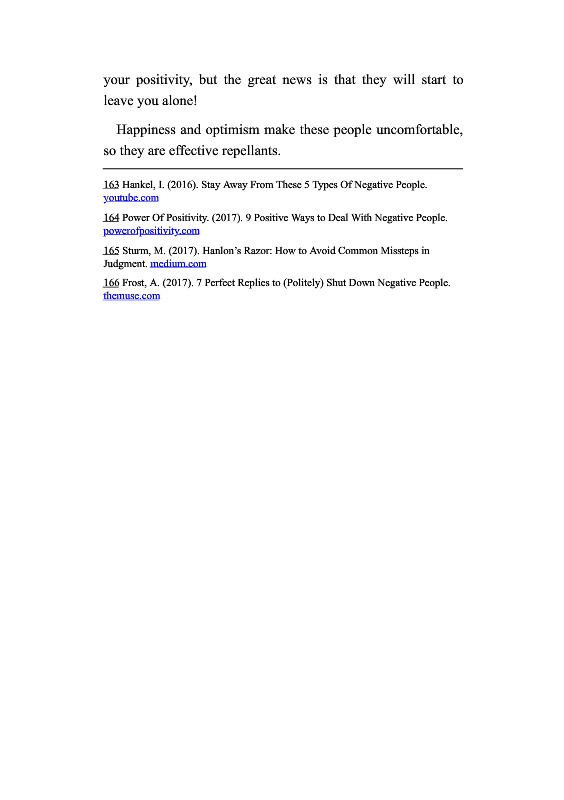 your positivity, but the great news is that they will start to leave you alone!

Happiness and optimism make these people uncomfortable, so they are effective repellants.

163 Hankel, I. (2016). Stay Away From These 5 Types Of Negative People. youtube.com

164 Power Of Positivity. (2017). 9 Positive Ways to Deal With Negative People. powerofpositivity.com

165 Sturm, M. (2017). Hanlon's Razor: How to Avoid Common Missteps in Judgment. medium.com

166 Frost, A. (2017). 7 Perfect Replies to (Politely) Shut Down Negative People. themuse.com